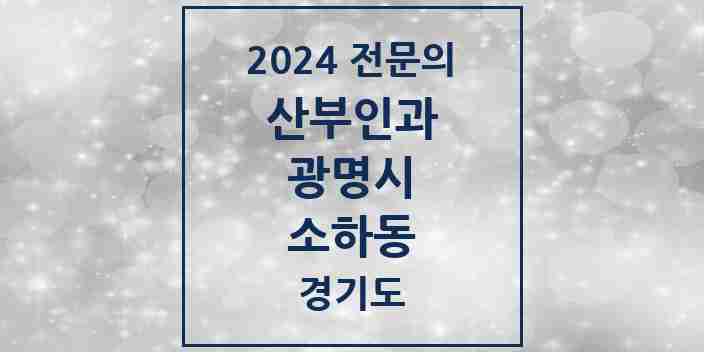 2024 전문의
산부인과
광명시
소하동
경기도